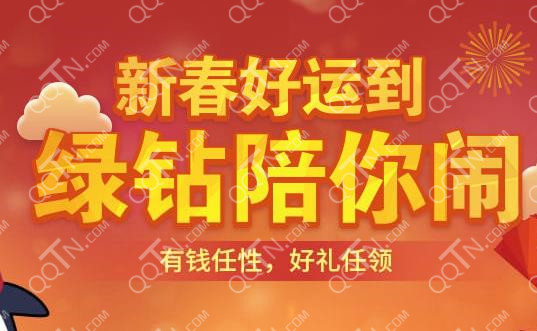 新春好运到
绿钻陪你闹
有钱任性，好礼任领

QQTN.COM